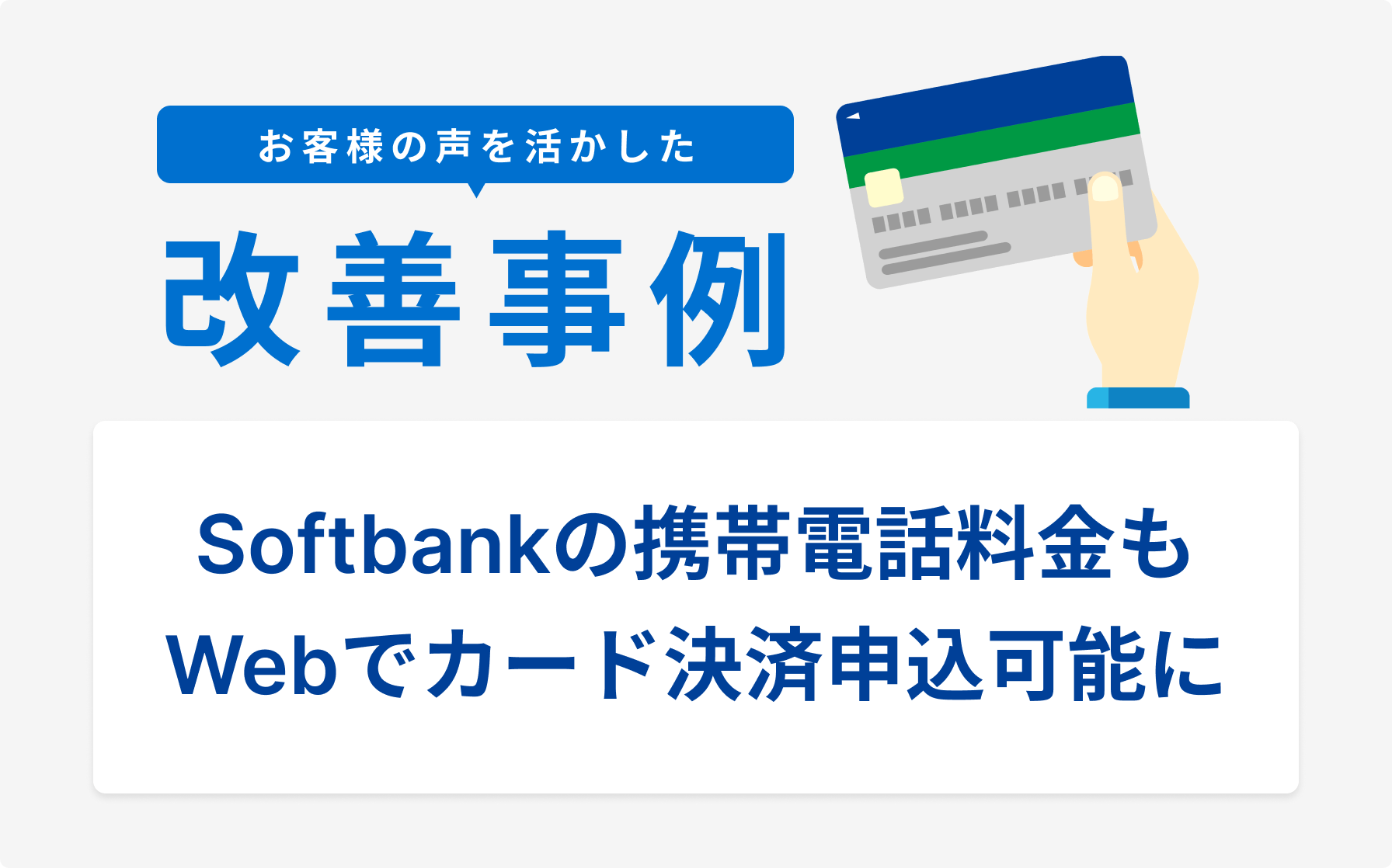 お客様の声を活かした

改善事例

Softbankの携帯電話料金も
Webでカード決済申込可能に